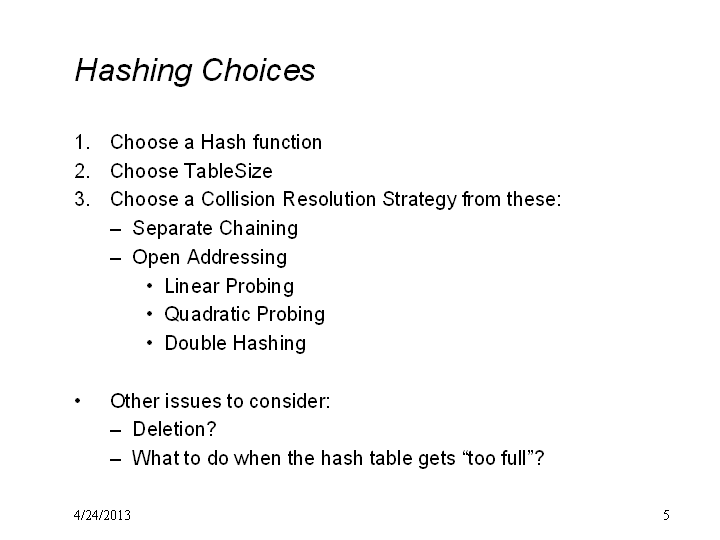 Hashing Choices

1. Choose a Hash function
2. Choose TableSize
3. Choose a Collision Resolution Strategy from these:
   – Separate Chaining
   – Open Addressing
      • Linear Probing
      • Quadratic Probing
      • Double Hashing

• Other issues to consider:
   – Deletion?
   – What to do when the hash table gets “too full”?

4/24/2013

5